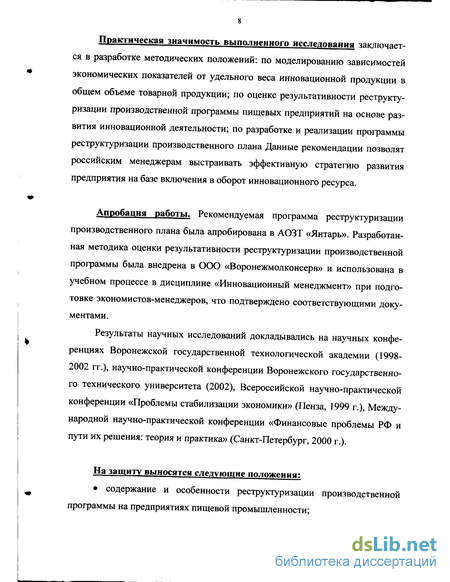 8

Практическая значимость выполненного исследования заключается в разработке методических положений: по моделированию зависимостей экономических показателей от удельного веса инновационной продукции в общем объеме товарной продукции; по оценке результативности реструктуризации производственной программы пищевых предприятий на основе развития инновационной деятельности; по разработке и реализации программы реструктуризации производственного плана Данные рекомендации позволят российским менеджерам выстраивать эффективную стратегию развития предприятия на базе включения в оборот инновационного ресурса.

Апробация работы. Рекомендуемая программа реструктуризации производственного плана была апробирована в АОЗТ «Янтарь». Разработанная методика оценки результативности реструктуризации производственной программы была внедрена в ООО «Воронежмолконсерв» и использована в учебном процессе в дисциплине «Инновационный менеджмент» при подготовке экономистов-менеджеров, что подтверждено соответствующими документами.

Результаты научных исследований докладывались на научных конференциях Воронежской государственной технологической академии (1998-2002 гг.), научно-практической конференции Воронежского государственного технического университета (2002), Всероссийской научно-практической конференции «Проблемы стабилизации экономики» (Пенза, 1999 г.), Международной научно-практической конференции «Финансовые проблемы РФ и пути их решения: теория и практика» (Санкт-Петербург, 2000 г.).

На защиту выносятся следующие положения:

• содержание и особенности реструктуризации производственной программы на предприятиях пищевой промышленности;

dsLib.net
библиотека диссертаций